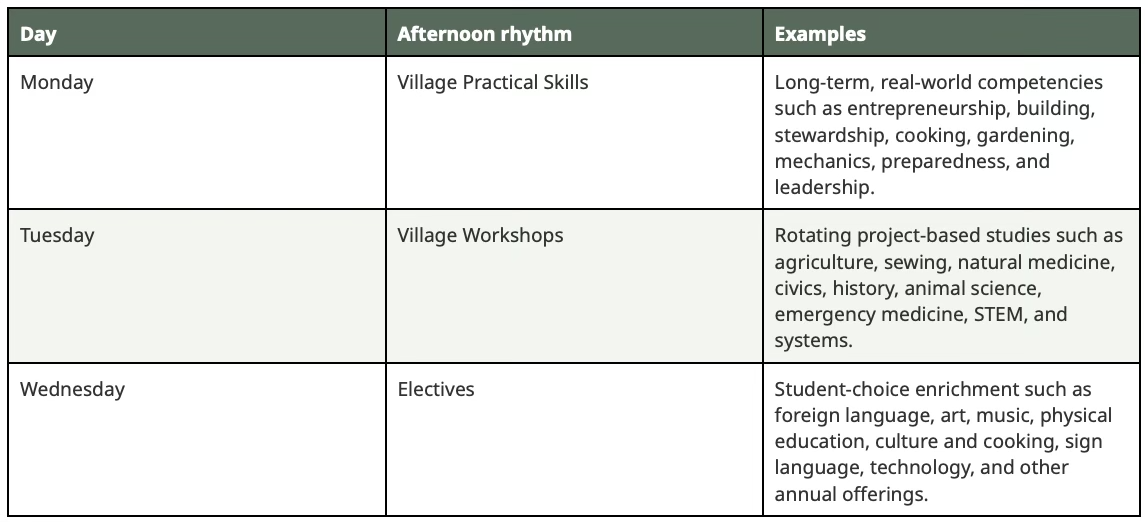 | Day | Afternoon rhythm | Examples |
|---|---|---|
| Monday | Village Practical Skills | Long-term, real-world competencies such as entrepreneurship, building, stewardship, cooking, gardening, mechanics, preparedness, and leadership. |
| Tuesday | Village Workshops | Rotating project-based studies such as agriculture, sewing, natural medicine, civics, history, animal science, emergency medicine, STEM, and systems. |
| Wednesday | Electives | Student-choice enrichment such as foreign language, art, music, physical education, culture and cooking, sign language, technology, and other annual offerings. |